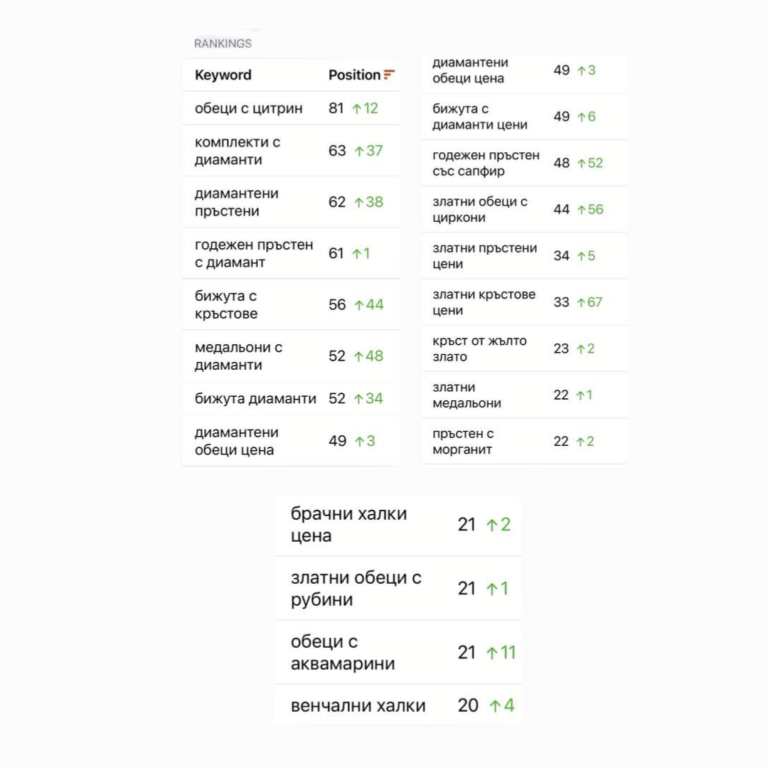 RANKINGS

| Keyword | Position |
|---|---|
| обеци с цитрин | 81 ↑12 |
| комплекти с диаманти | 63 ↑37 |
| диамантени пръстени | 62 ↑38 |
| годежен пръстен с диамант | 61 ↑1 |
| бижута с кръстове | 56 ↑44 |
| медальони с диаманти | 52 ↑48 |
| бижута диаманти | 52 ↑34 |
| диамантени обеци цена | 49 ↑3 |

| | |
|---|---|
| диамантени обеци цена | 49 ↑3 |
| бижута с диаманти цени | 49 ↑6 |
| годежен пръстен със сапфир | 48 ↑52 |
| златни обеци с циркони | 44 ↑56 |
| златни пръстени цени | 34 ↑5 |
| златни кръстове цени | 33 ↑67 |
| кръст от жълто злато | 23 ↑2 |
| златни медальони | 22 ↑1 |
| пръстен с морганит | 22 ↑2 |

| | |
|---|---|
| брачни халки цена | 21 ↑2 |
| златни обеци с рубини | 21 ↑1 |
| обеци с аквамарини | 21 ↑11 |
| венчални халки | 20 ↑4 |